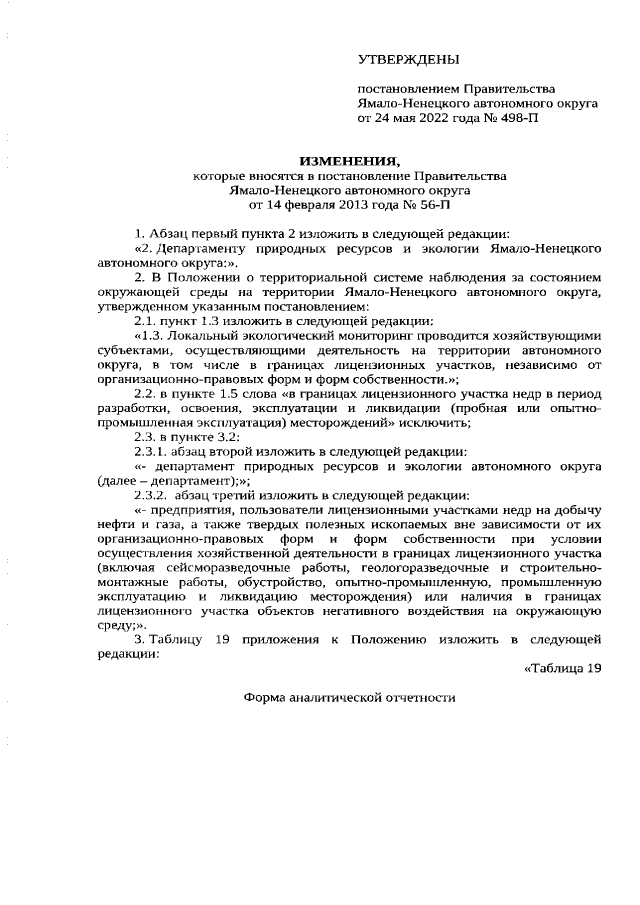 УТВЕРЖДЕНЫ

постановлением Правительства Ямало-Ненецкого автономного округа от 24 мая 2022 года № 498-П

ИЗМЕНЕНИЯ,
которые вносятся в постановление Правительства Ямало-Ненецкого автономного округа от 14 февраля 2013 года № 56-П

1. Абзац первый пункта 2 изложить в следующей редакции:
«2. Департаменту природных ресурсов и экологии Ямало-Ненецкого автономного округа:».
2. В Положении о территориальной системе наблюдения за состоянием окружающей среды на территории Ямало-Ненецкого автономного округа, утвержденном указанным постановлением:
2.1. пункт 1.3 изложить в следующей редакции:
«1.3. Локальный экологический мониторинг проводится хозяйствующими субъектами, осуществляющими деятельность на территории автономного округа, в том числе в границах лицензионных участков, независимо от организационно-правовых форм и форм собственности.»;
2.2. в пункте 1.5 слова «в границах лицензионного участка недр в период разработки, освоения, эксплуатации и ликвидации (пробная или опытно-промышленная эксплуатация) месторождений» исключить;
2.3. в пункте 3.2:
2.3.1. абзац второй изложить в следующей редакции:
«- департамент природных ресурсов и экологии автономного округа (далее – департамент);»;
2.3.2. абзац третий изложить в следующей редакции:
«- предприятия, пользователи лицензионными участками недр на добычу нефти и газа, а также твердых полезных ископаемых вне зависимости от их организационно-правовых форм и форм собственности при условии осуществления хозяйственной деятельности в границах лицензионного участка (включая сейсморазведочные работы, геологоразведочные и строительно-монтажные работы, обустройство, опытно-промышленную, промышленную эксплуатацию и ликвидацию месторождения) или наличия в границах лицензионного участка объектов негативного воздействия на окружающую среду;».
3. Таблицу 19 приложения к Положению изложить в следующей редакции:
«Таблица 19

Форма аналитической отчетности